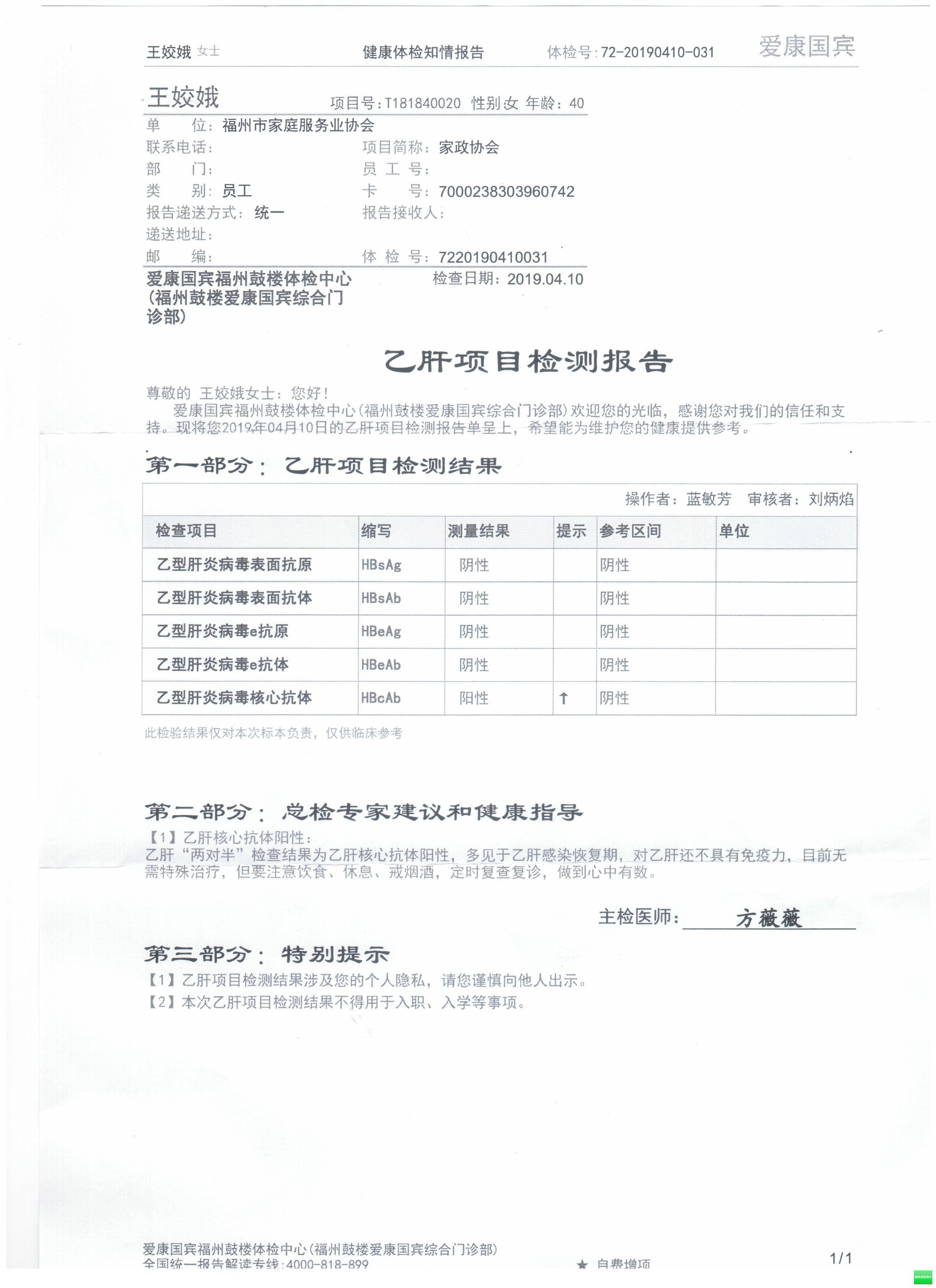 王姣娥 女士　　健康体检知情报告　　体检号：72-20190410-031　　爱康国宾

王姣娥　　项目号：T181840020 性别女 年龄：40
单　　位：福州市家庭服务业协会
联系电话：　　项目简称：家政协会
部　　门：　　员 工 号：
类　　别：员工　　卡　　号：7000238303960742
报告递送方式：统一　　报告接收人：
递送地址：
邮　　编：　　体 检 号：7220190410031
爱康国宾福州鼓楼体检中心（福州鼓楼爱康国宾综合门诊部）　　检查日期：2019.04.10

乙肝项目检测报告

尊敬的 王姣娥女士：您好！
爱康国宾福州鼓楼体检中心(福州鼓楼爱康国宾综合门诊部)欢迎您的光临，感谢您对我们的信任和支持。现将您2019年04月10日的乙肝项目检测报告单呈上，希望能为维护您的健康提供参考。

第一部分：乙肝项目检测结果

操作者：蓝敏芳　审核者：刘炳焰

| 检查项目 | 缩写 | 测量结果 | 提示 | 参考区间 | 单位 |
|---|---|---|---|---|---|
| 乙型肝炎病毒表面抗原 | HBsAg | 阴性 | | 阴性 | |
| 乙型肝炎病毒表面抗体 | HBsAb | 阴性 | | 阴性 | |
| 乙型肝炎病毒e抗原 | HBeAg | 阴性 | | 阴性 | |
| 乙型肝炎病毒e抗体 | HBeAb | 阴性 | | 阴性 | |
| 乙型肝炎病毒核心抗体 | HBcAb | 阳性 | ↑ | 阴性 | |

此检验结果仅对本次标本负责，仅供临床参考

第二部分：总检专家建议和健康指导
【1】乙肝核心抗体阳性：
乙肝“两对半”检查结果为乙肝核心抗体阳性，多见于乙肝感染恢复期，对乙肝还不具有免疫力，目前无需特殊治疗，但要注意饮食、休息、戒烟酒，定时复查复诊，做到心中有数。

主检医师：方薇薇

第三部分：特别提示
【1】乙肝项目检测结果涉及您的个人隐私，请您谨慎向他人出示。
【2】本次乙肝项目检测结果不得用于入职、入学等事项。

爱康国宾福州鼓楼体检中心(福州鼓楼爱康国宾综合门诊部)
全国统一报告解读专线：4000-818-899　　★ 自费增项　　1/1